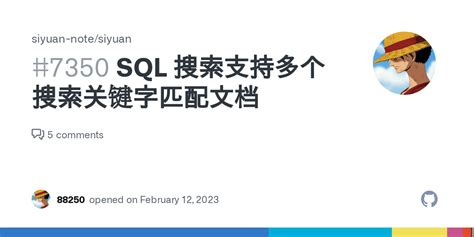 siyuan-note/siyuan

#7350 SQL 搜索支持多个搜索关键字匹配文档

5 comments

88250 opened on February 12, 2023